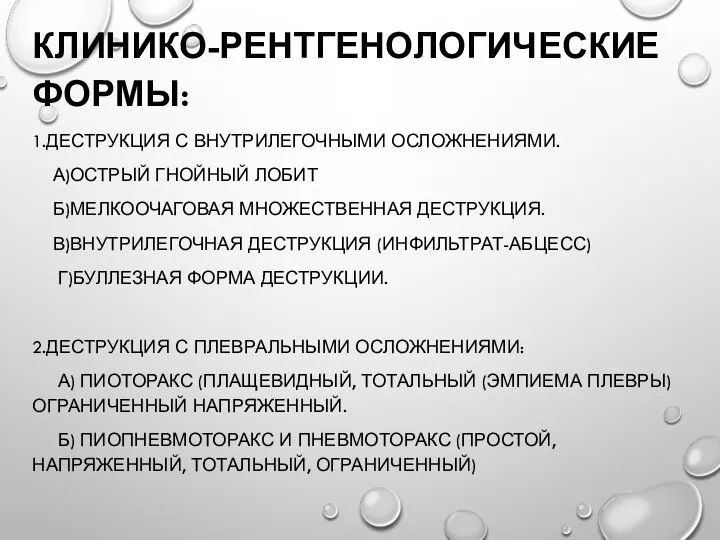 КЛИНИКО-РЕНТГЕНОЛОГИЧЕСКИЕ ФОРМЫ:

1.ДЕСТРУКЦИЯ С ВНУТРИЛЕГОЧНЫМИ ОСЛОЖНЕНИЯМИ.

А)ОСТРЫЙ ГНОЙНЫЙ ЛОБИТ

Б)МЕЛКООЧАГОВАЯ МНОЖЕСТВЕННАЯ ДЕСТРУКЦИЯ.

В)ВНУТРИЛЕГОЧНАЯ ДЕСТРУКЦИЯ (ИНФИЛЬТРАТ-АБЦЕСС)

Г)БУЛЛЕЗНАЯ ФОРМА ДЕСТРУКЦИИ.

2.ДЕСТРУКЦИЯ С ПЛЕВРАЛЬНЫМИ ОСЛОЖНЕНИЯМИ:

А) ПИОТОРАКС (ПЛАЩЕВИДНЫЙ, ТОТАЛЬНЫЙ (ЭМПИЕМА ПЛЕВРЫ) ОГРАНИЧЕННЫЙ НАПРЯЖЕННЫЙ.

Б) ПИОПНЕВМОТОРАКС И ПНЕВМОТОРАКС (ПРОСТОЙ, НАПРЯЖЕННЫЙ, ТОТАЛЬНЫЙ, ОГРАНИЧЕННЫЙ)